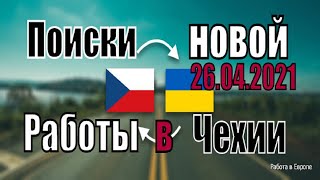 Поиски новой
26.04.2021
Работы в Чехии
Работа в Европе